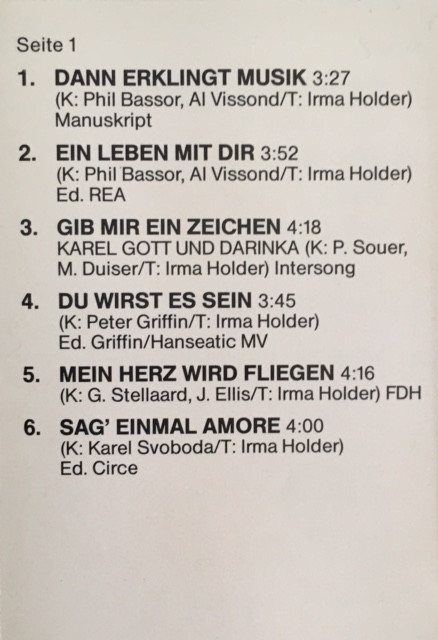 Seite 1

1. DANN ERKLINGT MUSIK 3:27
(K: Phil Bassor, Al Vissond/T: Irma Holder)
Manuskript

2. EIN LEBEN MIT DIR 3:52
(K: Phil Bassor, Al Vissond/T: Irma Holder)
Ed. REA

3. GIB MIR EIN ZEICHEN 4:18
KAREL GOTT UND DARINKA (K: P. Souer, M. Duiser/T: Irma Holder) Intersong

4. DU WIRST ES SEIN 3:45
(K: Peter Griffin/T: Irma Holder)
Ed. Griffin/Hanseatic MV

5. MEIN HERZ WIRD FLIEGEN 4:16
(K: G. Stellaard, J. Ellis/T: Irma Holder) FDH

6. SAG' EINMAL AMORE 4:00
(K: Karel Svoboda/T: Irma Holder)
Ed. Circe